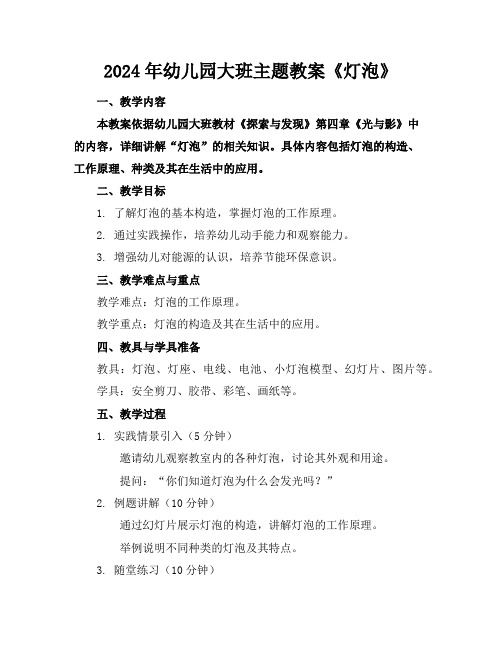 2024年幼儿园大班主题教案《灯泡》

一、教学内容

本教案依据幼儿园大班教材《探索与发现》第四章《光与影》中的内容，详细讲解“灯泡”的相关知识。具体内容包括灯泡的构造、工作原理、种类及其在生活中的应用。

二、教学目标

1. 了解灯泡的基本构造，掌握灯泡的工作原理。

2. 通过实践操作，培养幼儿动手能力和观察能力。

3. 增强幼儿对能源的认识，培养节能环保意识。

三、教学难点与重点

教学难点：灯泡的工作原理。

教学重点：灯泡的构造及其在生活中的应用。

四、教具与学具准备

教具：灯泡、灯座、电线、电池、小灯泡模型、幻灯片、图片等。

学具：安全剪刀、胶带、彩笔、画纸等。

五、教学过程

1. 实践情景引入（5分钟）

邀请幼儿观察教室内的各种灯泡，讨论其外观和用途。

提问：“你们知道灯泡为什么会发光吗？”

2. 例题讲解（10分钟）

通过幻灯片展示灯泡的构造，讲解灯泡的工作原理。

举例说明不同种类的灯泡及其特点。

3. 随堂练习（10分钟）